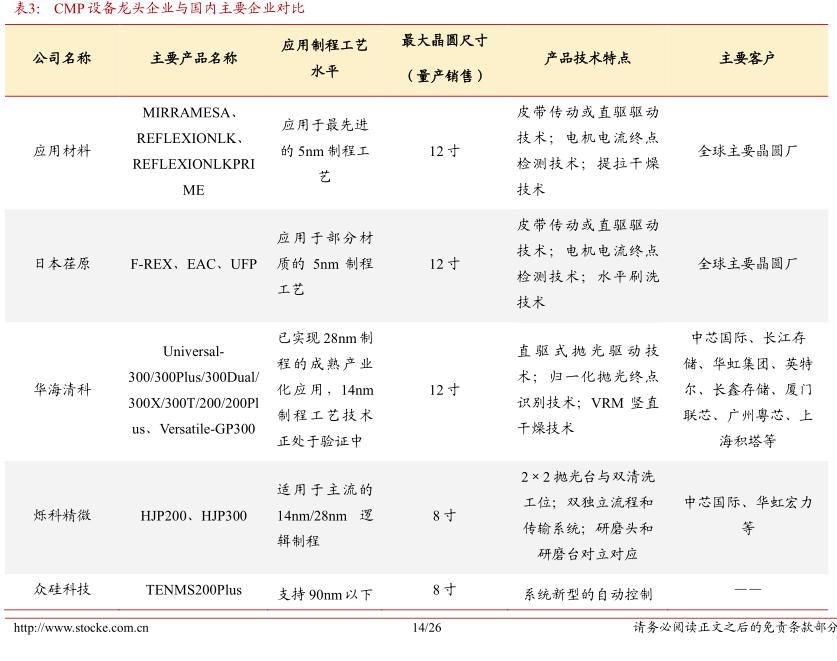 表3: CMP 设备龙头企业与国内主要企业对比

| 公司名称 | 主要产品名称 | 应用制程工艺水平 | 最大晶圆尺寸（量产销售） | 产品技术特点 | 主要客户 |
|---|---|---|---|---|---|
| 应用材料 | MIRRAMESA、REFLEXIONLK、REFLEXIONLKPRIME | 应用于最先进的 5nm 制程工艺 | 12 寸 | 皮带传动或直驱驱动技术；电机电流终点检测技术；提拉干燥技术 | 全球主要晶圆厂 |
| 日本荏原 | F-REX、EAC、UFP | 应用于部分材质的 5nm 制程工艺 | 12 寸 | 皮带传动或直驱驱动技术；电机电流终点检测技术；水平刷洗技术 | 全球主要晶圆厂 |
| 华海清科 | Universal-300/300Plus/300Dual/300X/300T/200/200Plus、Versatile-GP300 | 已实现 28nm 制程的成熟产业化应用，14nm 制程工艺技术正处于验证中 | 12 寸 | 直驱式抛光驱动技术；归一化抛光终点识别技术；VRM 竖直干燥技术 | 中芯国际、长江存储、华虹集团、英特尔、长鑫存储、厦门联芯、广州粤芯、上海积塔等 |
| 烁科精微 | HJP200、HJP300 | 适用于主流的 14nm/28nm 逻辑制程 | 8 寸 | 2×2 抛光台与双清洗工位；双独立流程和传输系统；研磨头和研磨台对立对应 | 中芯国际、华虹宏力等 |
| 众硅科技 | TENMS200Plus | 支持 90nm 以下 | 8 寸 | 系统新型的自动控制 | —— |

http://www.stocke.com.cn 14/26 请务必阅读正文之后的免责条款部分